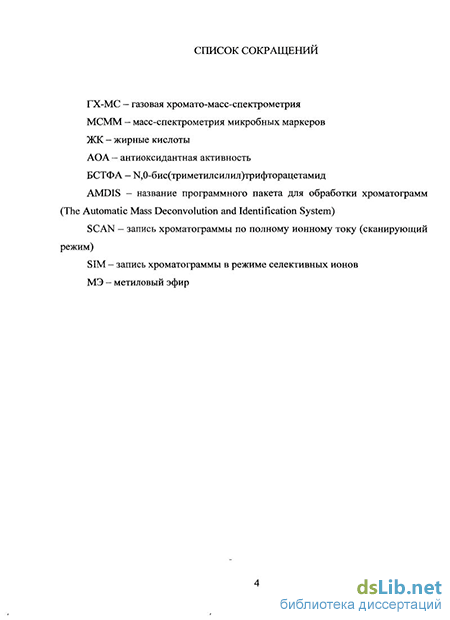 СПИСОК СОКРАЩЕНИЙ

ГХ-МС – газовая хромато-масс-спектрометрия

МСММ – масс-спектрометрия микробных маркеров

ЖК – жирные кислоты

АОА – антиоксидантная активность

БСТФА – N,0-бис(триметилсилил)трифторацетамид

AMDIS – название программного пакета для обработки хроматограмм (The Automatic Mass Deconvolution and Identification System)

SCAN – запись хроматограммы по полному ионному току (сканирующий режим)

SIM – запись хроматограммы в режиме селективных ионов

МЭ – метиловый эфир

4

dsLib.net
библиотека диссертаций